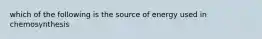 which of the following is the source of energy used in chemosynthesis